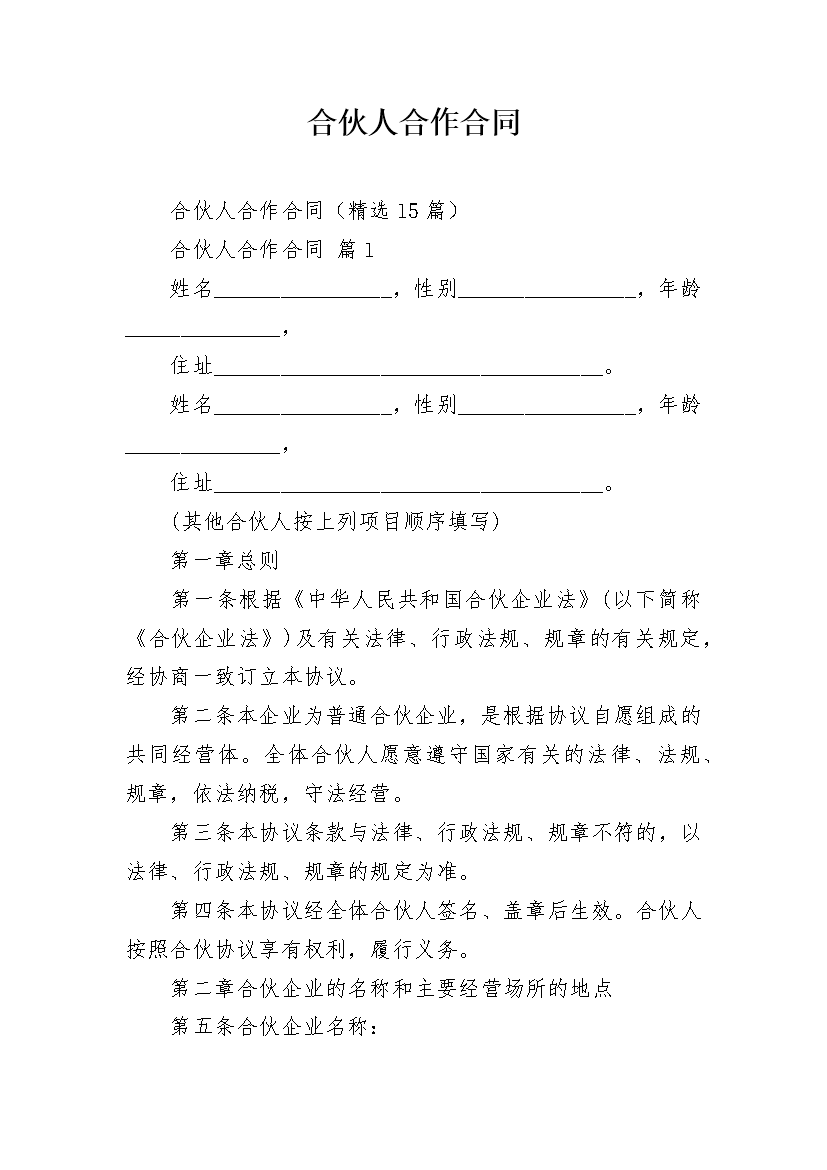 合伙人合作合同

合伙人合作合同（精选15篇）

合伙人合作合同 篇1

姓名________________，性别________________，年龄______________，

住址____________________________________。

姓名________________，性别________________，年龄______________，

住址____________________________________。

（其他合伙人按上列项目顺序填写）

第一章总则

第一条根据《中华人民共和国合伙企业法》（以下简称《合伙企业法》）及有关法律、行政法规、规章的有关规定，经协商一致订立本协议。

第二条本企业为普通合伙企业，是根据协议自愿组成的共同经营体。全体合伙人愿意遵守国家有关的法律、法规、规章，依法纳税，守法经营。

第三条本协议条款与法律、行政法规、规章不符的，以法律、行政法规、规章的规定为准。

第四条本协议经全体合伙人签名、盖章后生效。合伙人按照合伙协议享有权利，履行义务。

第二章合伙企业的名称和主要经营场所的地点

第五条合伙企业名称：